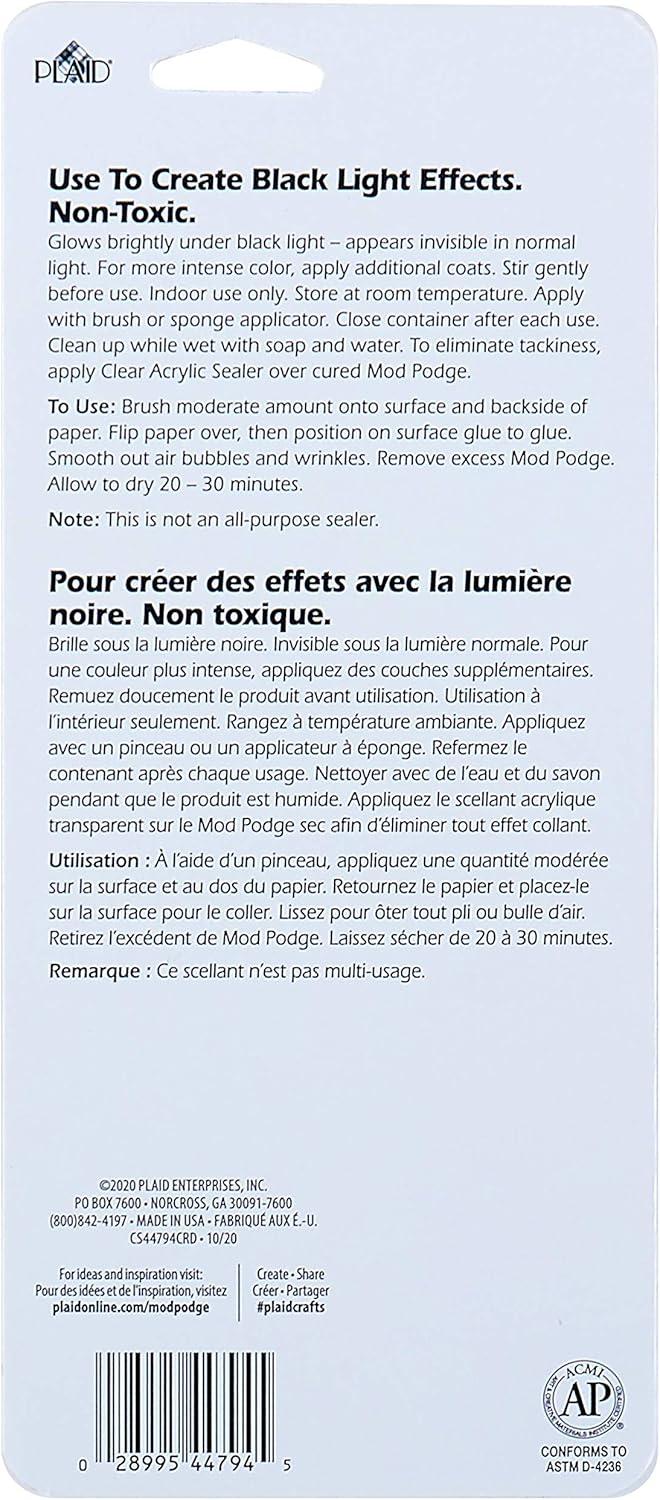 PLAID

Use To Create Black Light Effects. Non-Toxic.
Glows brightly under black light – appears invisible in normal light. For more intense color, apply additional coats. Stir gently before use. Indoor use only. Store at room temperature. Apply with brush or sponge applicator. Close container after each use. Clean up while wet with soap and water. To eliminate tackiness, apply Clear Acrylic Sealer over cured Mod Podge.

To Use: Brush moderate amount onto surface and backside of paper. Flip paper over, then position on surface glue to glue. Smooth out air bubbles and wrinkles. Remove excess Mod Podge. Allow to dry 20 – 30 minutes.

Note: This is not an all-purpose sealer.

Pour créer des effets avec la lumière noire. Non toxique.
Brille sous la lumière noire. Invisible sous la lumière normale. Pour une couleur plus intense, appliquez des couches supplémentaires. Remuez doucement le produit avant utilisation. Utilisation à l'intérieur seulement. Rangez à température ambiante. Appliquez avec un pinceau ou un applicateur à éponge. Refermez le contenant après chaque usage. Nettoyer avec de l'eau et du savon pendant que le produit est humide. Appliquez le scellant acrylique transparent sur le Mod Podge sec afin d'éliminer tout effet collant.

Utilisation : À l'aide d'un pinceau, appliquez une quantité modérée sur la surface et au dos du papier. Retournez le papier et placez-le sur la surface pour le coller. Lissez pour ôter tout pli ou bulle d'air. Retirez l'excédent de Mod Podge. Laissez sécher de 20 à 30 minutes.

Remarque : Ce scellant n'est pas multi-usage.

©2020 PLAID ENTERPRISES, INC.
PO BOX 7600 • NORCROSS, GA 30091-7600
(800)842-4197 • MADE IN USA • FABRIQUÉ AUX É.-U.
CS44794CRD • 10/20

For ideas and inspiration visit:
Pour des idées et de l'inspiration, visitez
plaidonline.com/modpodge

Create • Share
Créer • Partager
#plaidcrafts

0 28995 44794 5

ACMI
AP
CONFORMS TO
ASTM D-4236